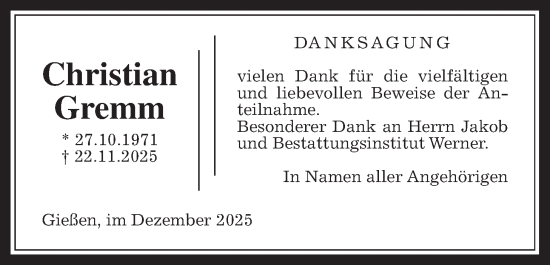 Christian Gremm

* 27.10.1971
† 22.11.2025

DANKSAGUNG

vielen Dank für die vielfältigen und liebevollen Beweise der Anteilnahme.
Besonderer Dank an Herrn Jakob und Bestattungsinstitut Werner.

In Namen aller Angehörigen

Gießen, im Dezember 2025